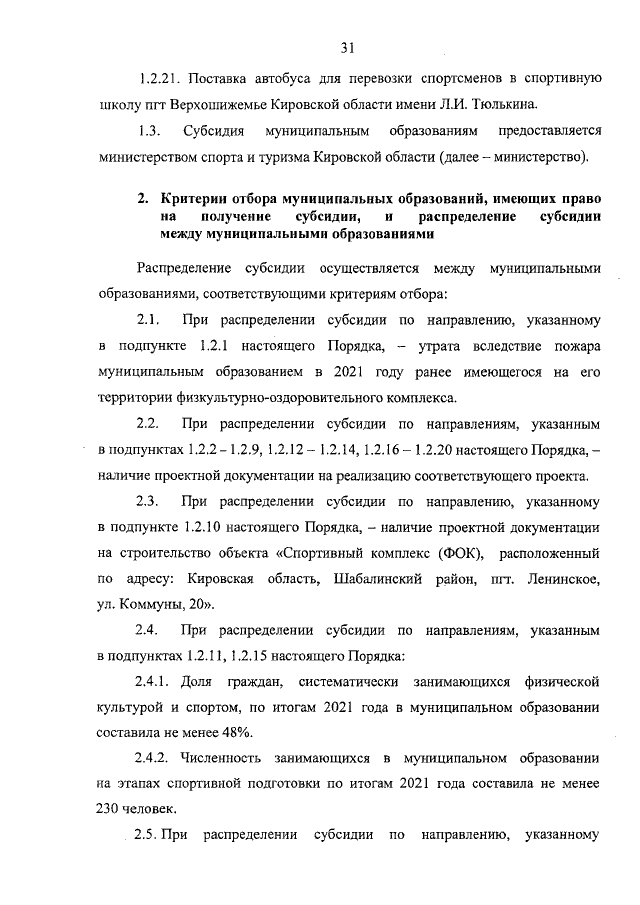 31

1.2.21. Поставка автобуса для перевозки спортсменов в спортивную школу пгт Верхошижемье Кировской области имени Л.И. Тюлькина.

1.3. Субсидия муниципальным образованиям предоставляется министерством спорта и туризма Кировской области (далее – министерство).

2. Критерии отбора муниципальных образований, имеющих право на получение субсидии, и распределение субсидии между муниципальными образованиями

Распределение субсидии осуществляется между муниципальными образованиями, соответствующими критериям отбора:

2.1. При распределении субсидии по направлению, указанному в подпункте 1.2.1 настоящего Порядка, – утрата вследствие пожара муниципальным образованием в 2021 году ранее имеющегося на его территории физкультурно-оздоровительного комплекса.

2.2. При распределении субсидии по направлениям, указанным в подпунктах 1.2.2 – 1.2.9, 1.2.12 – 1.2.14, 1.2.16 – 1.2.20 настоящего Порядка, – наличие проектной документации на реализацию соответствующего проекта.

2.3. При распределении субсидии по направлению, указанному в подпункте 1.2.10 настоящего Порядка, – наличие проектной документации на строительство объекта «Спортивный комплекс (ФОК), расположенный по адресу: Кировская область, Шабалинский район, пгт. Ленинское, ул. Коммуны, 20».

2.4. При распределении субсидии по направлениям, указанным в подпунктах 1.2.11, 1.2.15 настоящего Порядка:

2.4.1. Доля граждан, систематически занимающихся физической культурой и спортом, по итогам 2021 года в муниципальном образовании составила не менее 48%.

2.4.2. Численность занимающихся в муниципальном образовании на этапах спортивной подготовки по итогам 2021 года составила не менее 230 человек.

2.5. При распределении субсидии по направлению, указанному